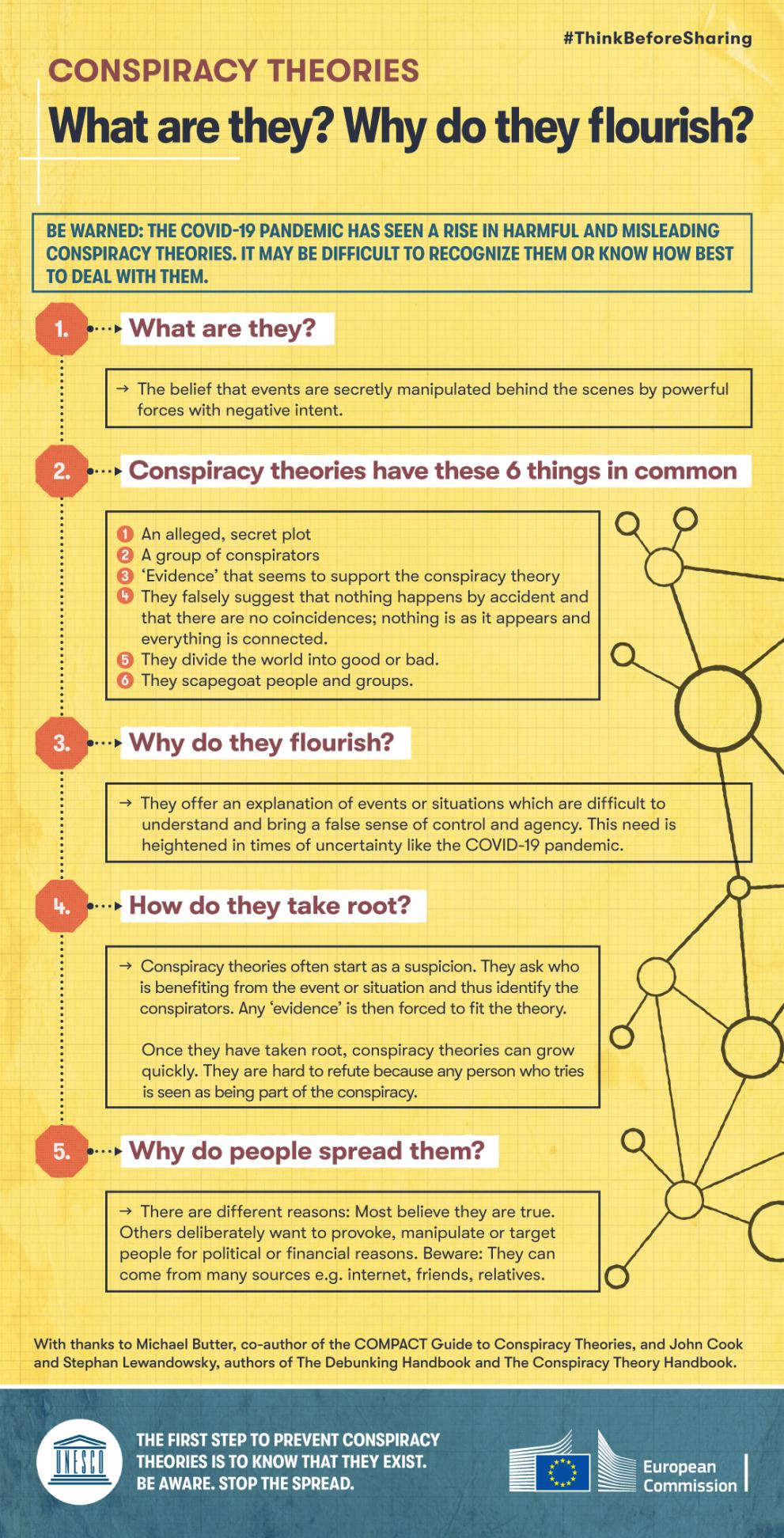 #ThinkBeforeSharing

CONSPIRACY THEORIES

What are they? Why do they flourish?

BE WARNED: THE COVID-19 PANDEMIC HAS SEEN A RISE IN HARMFUL AND MISLEADING CONSPIRACY THEORIES. IT MAY BE DIFFICULT TO RECOGNIZE THEM OR KNOW HOW BEST TO DEAL WITH THEM.

1. What are they?

→ The belief that events are secretly manipulated behind the scenes by powerful forces with negative intent.

2. Conspiracy theories have these 6 things in common

1 An alleged, secret plot
2 A group of conspirators
3 'Evidence' that seems to support the conspiracy theory
4 They falsely suggest that nothing happens by accident and that there are no coincidences; nothing is as it appears and everything is connected.
5 They divide the world into good or bad.
6 They scapegoat people and groups.

3. Why do they flourish?

→ They offer an explanation of events or situations which are difficult to understand and bring a false sense of control and agency. This need is heightened in times of uncertainty like the COVID-19 pandemic.

4. How do they take root?

→ Conspiracy theories often start as a suspicion. They ask who is benefiting from the event or situation and thus identify the conspirators. Any 'evidence' is then forced to fit the theory.

Once they have taken root, conspiracy theories can grow quickly. They are hard to refute because any person who tries is seen as being part of the conspiracy.

5. Why do people spread them?

→ There are different reasons: Most believe they are true. Others deliberately want to provoke, manipulate or target people for political or financial reasons. Beware: They can come from many sources e.g. internet, friends, relatives.

With thanks to Michael Butter, co-author of the COMPACT Guide to Conspiracy Theories, and John Cook and Stephan Lewandowsky, authors of The Debunking Handbook and The Conspiracy Theory Handbook.

UNESCO

THE FIRST STEP TO PREVENT CONSPIRACY THEORIES IS TO KNOW THAT THEY EXIST. BE AWARE. STOP THE SPREAD.

European Commission